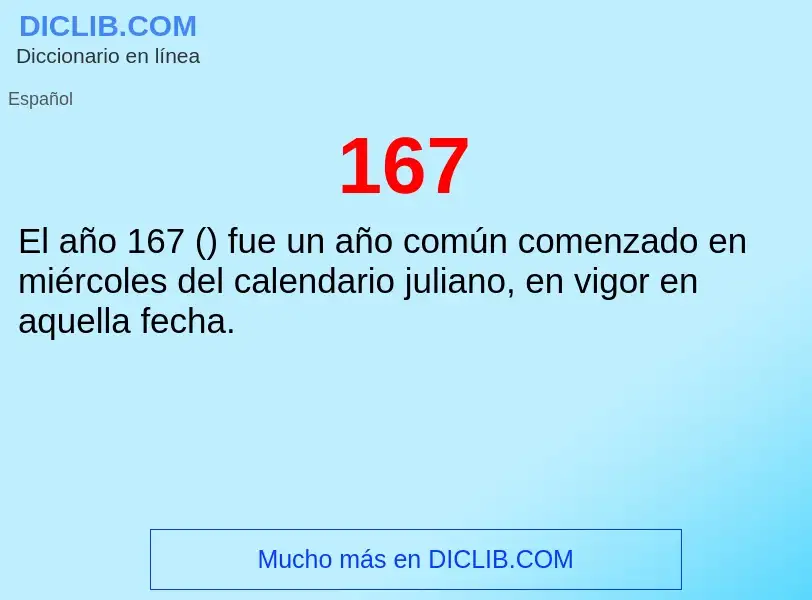 DICLIB.COM
Diccionario en línea

Español

167

El año 167 () fue un año común comenzado en miércoles del calendario juliano, en vigor en aquella fecha.

Mucho más en DICLIB.COM